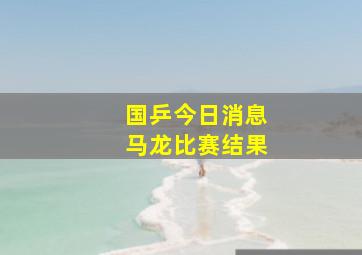 国乒今日消息
马龙比赛结果